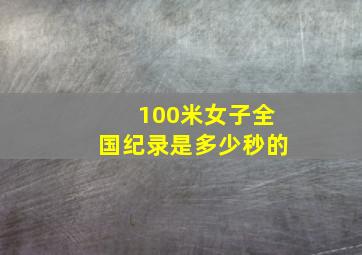 100米女子全国纪录是多少秒的